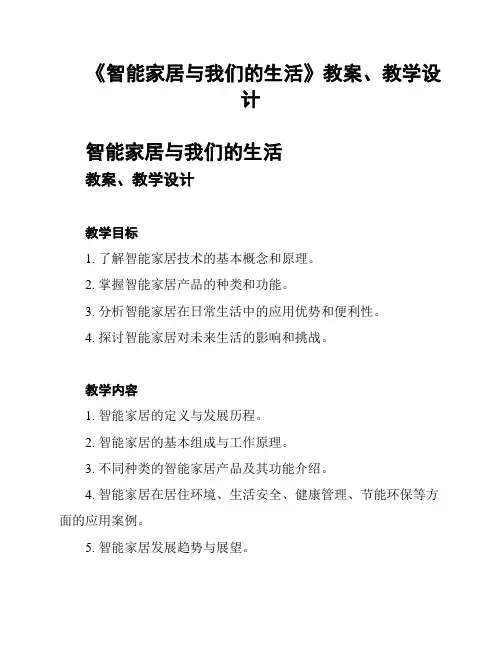 《智能家居与我们的生活》教案、教学设计

智能家居与我们的生活
教案、教学设计

教学目标

1. 了解智能家居技术的基本概念和原理。

2. 掌握智能家居产品的种类和功能。

3. 分析智能家居在日常生活中的应用优势和便利性。

4. 探讨智能家居对未来生活的影响和挑战。

教学内容

1. 智能家居的定义与发展历程。

2. 智能家居的基本组成与工作原理。

3. 不同种类的智能家居产品及其功能介绍。

4. 智能家居在居住环境、生活安全、健康管理、节能环保等方面的应用案例。

5. 智能家居发展趋势与展望。